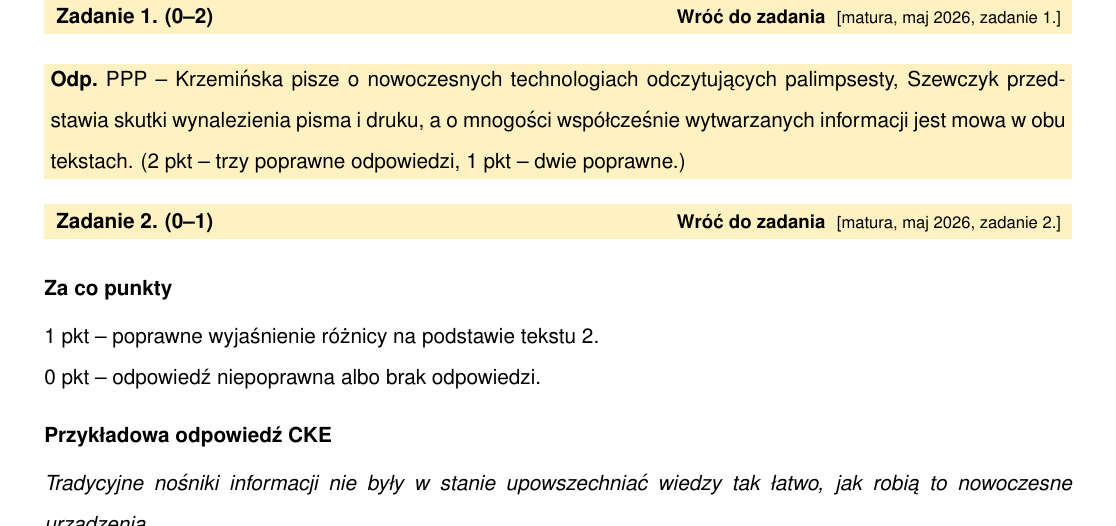 Zadanie 1. (0–2) Wróć do zadania [matura, maj 2026, zadanie 1.]

Odp. PPP – Krzemińska pisze o nowoczesnych technologiach odczytujących palimpsesty, Szewczyk przedstawia skutki wynalezienia pisma i druku, a o mnogości współcześnie wytwarzanych informacji jest mowa w obu tekstach. (2 pkt – trzy poprawne odpowiedzi, 1 pkt – dwie poprawne.)

Zadanie 2. (0–1) Wróć do zadania [matura, maj 2026, zadanie 2.]

Za co punkty

1 pkt – poprawne wyjaśnienie różnicy na podstawie tekstu 2.

0 pkt – odpowiedź niepoprawna albo brak odpowiedzi.

Przykładowa odpowiedź CKE

Tradycyjne nośniki informacji nie były w stanie upowszechniać wiedzy tak łatwo, jak robią to nowoczesne urządzenia.